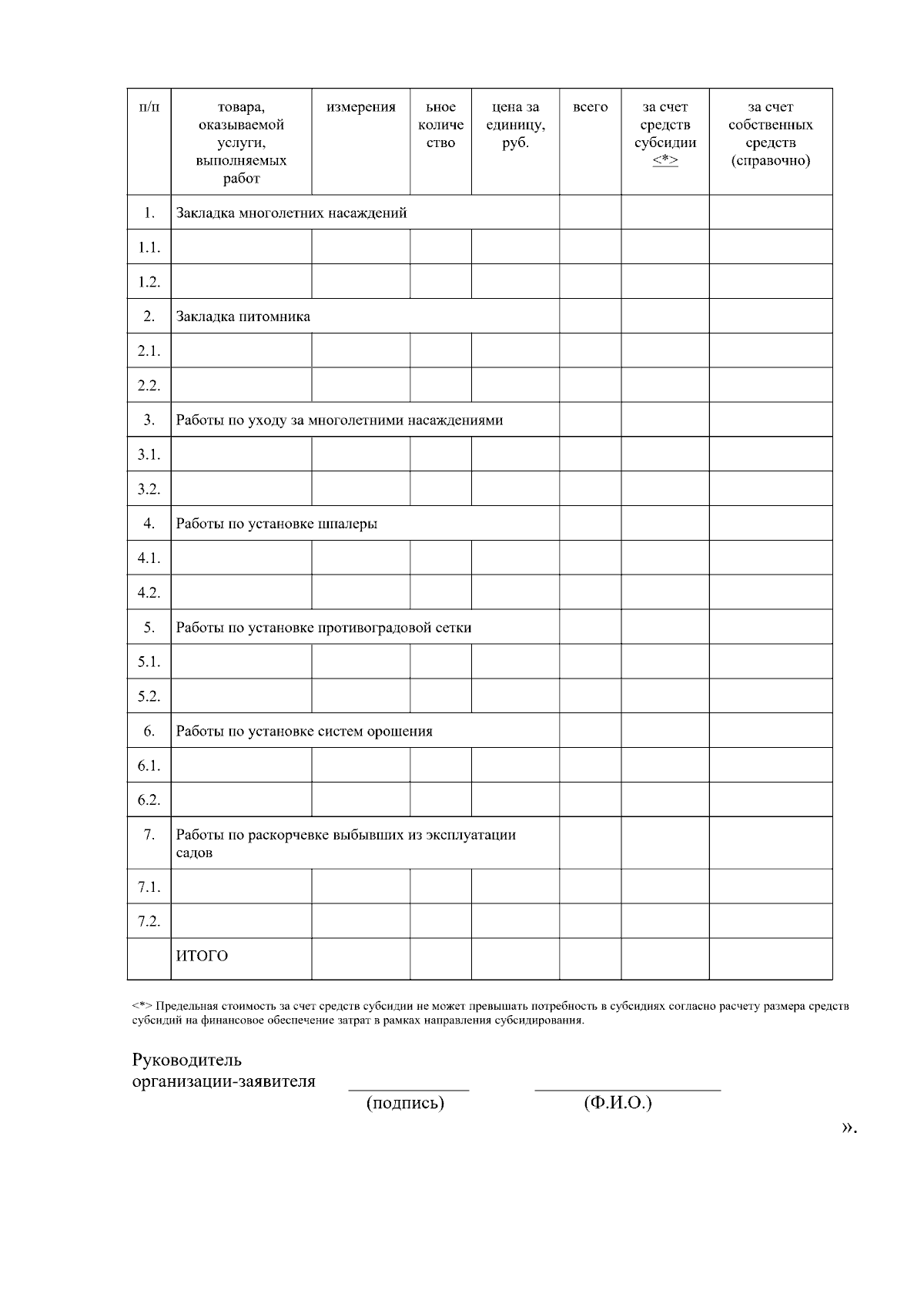 | п/п | товара, оказываемой услуги, выполняемых работ | измерения | ьное количе ство | цена за единицу, руб. | всего | за счет средств субсидии <*> | за счет собственных средств (справочно) |
|---|---|---|---|---|---|---|---|
| 1. | Закладка многолетних насаждений | | | | | | |
| 1.1. | | | | | | | |
| 1.2. | | | | | | | |
| 2. | Закладка питомника | | | | | | |
| 2.1. | | | | | | | |
| 2.2. | | | | | | | |
| 3. | Работы по уходу за многолетними насаждениями | | | | | | |
| 3.1. | | | | | | | |
| 3.2. | | | | | | | |
| 4. | Работы по установке шпалеры | | | | | | |
| 4.1. | | | | | | | |
| 4.2. | | | | | | | |
| 5. | Работы по установке противоградовой сетки | | | | | | |
| 5.1. | | | | | | | |
| 5.2. | | | | | | | |
| 6. | Работы по установке систем орошения | | | | | | |
| 6.1. | | | | | | | |
| 6.2. | | | | | | | |
| 7. | Работы по раскорчевке выбывших из эксплуатации садов | | | | | | |
| 7.1. | | | | | | | |
| 7.2. | | | | | | | |
| | ИТОГО | | | | | | |

<*> Предельная стоимость за счет средств субсидии не может превышать потребность в субсидиях согласно расчету размера средств субсидий на финансовое обеспечение затрат в рамках направления субсидирования.

Руководитель
организации-заявителя ____ ____
(подпись) (Ф.И.О.)

».